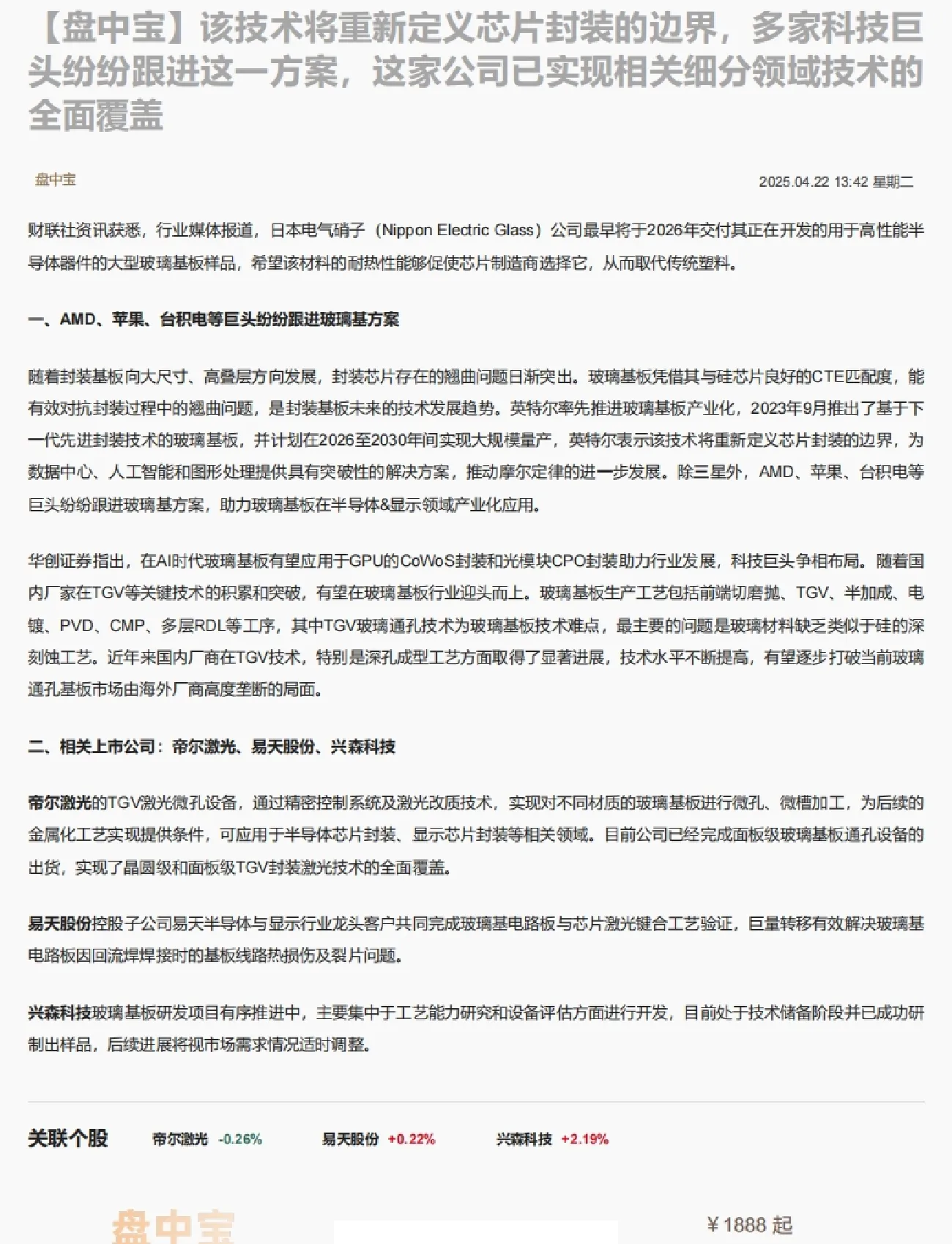 【盘中宝】该技术将重新定义芯片封装的边界，多家科技巨头纷纷跟进这一方案，这家公司已实现相关细分领域技术的全面覆盖

盘中宝

2025.04.22 13:42 星期二

财联社资讯获悉，行业媒体报道，日本电气硝子（Nippon Electric Glass）公司最早将于2026年交付其正在开发的用于高性能半导体器件的大型玻璃基板样品，希望该材料的耐热性能够促使芯片制造商选择它，从而取代传统塑料。

一、AMD、苹果、台积电等巨头纷纷跟进玻璃基方案

随着封装基板向大尺寸、高叠层方向发展，封装芯片存在的翘曲问题日渐突出。玻璃基板凭借其与硅芯片良好的CTE匹配度，能有效对抗封装过程中的翘曲问题，是封装基板未来的技术发展趋势。英特尔率先推进玻璃基板产业化，2023年9月推出了基于下一代先进封装技术的玻璃基板，并计划在2026至2030年间实现大规模量产，英特尔表示该技术将重新定义芯片封装的边界，为数据中心、人工智能和图形处理提供具有突破性的解决方案，推动摩尔定律的进一步发展。除三星外，AMD、苹果、台积电等巨头纷纷跟进玻璃基方案，助力玻璃基板在半导体&显示领域产业化应用。

华创证券指出，在AI时代玻璃基板有望应用于GPU的CoWoS封装和光模块CPO封装助力行业发展，科技巨头争相布局。随着国内厂家在TGV等关键技术的积累和突破，有望在玻璃基板行业迎头而上。玻璃基板生产工艺包括前端切磨抛、TGV、半加成、电镀、PVD、CMP、多层RDL等工序，其中TGV玻璃通孔技术为玻璃基板技术难点，最主要的问题是玻璃材料缺乏类似于硅的深刻蚀工艺。近年来国内厂商在TGV技术，特别是深孔成型工艺方面取得了显著进展，技术水平不断提高，有望逐步打破当前玻璃通孔基板市场由海外厂商高度垄断的局面。

二、相关上市公司：帝尔激光、易天股份、兴森科技

帝尔激光的TGV激光微孔设备，通过精密控制系统及激光改质技术，实现对不同材质的玻璃基板进行微孔、微槽加工，为后续的金属化工艺实现提供条件，可应用于半导体芯片封装、显示芯片封装等相关领域。目前公司已经完成面板级玻璃基板通孔设备的出货，实现了晶圆级和面板级TGV封装激光技术的全面覆盖。

易天股份控股子公司易天半导体与显示行业龙头客户共同完成玻璃基电路板与芯片激光键合工艺验证，巨量转移有效解决玻璃基电路板因回流焊焊接时的基板线路热损伤及裂片问题。

兴森科技玻璃基板研发项目有序推进中，主要集中于工艺能力研究和设备评估方面进行开发，目前处于技术储备阶段并已成功研制出样品，后续进展将视市场需求情况适时调整。

关联个股 帝尔激光 -0.26% 易天股份 +0.22% 兴森科技 +2.19%

盘中宝

￥1888 起